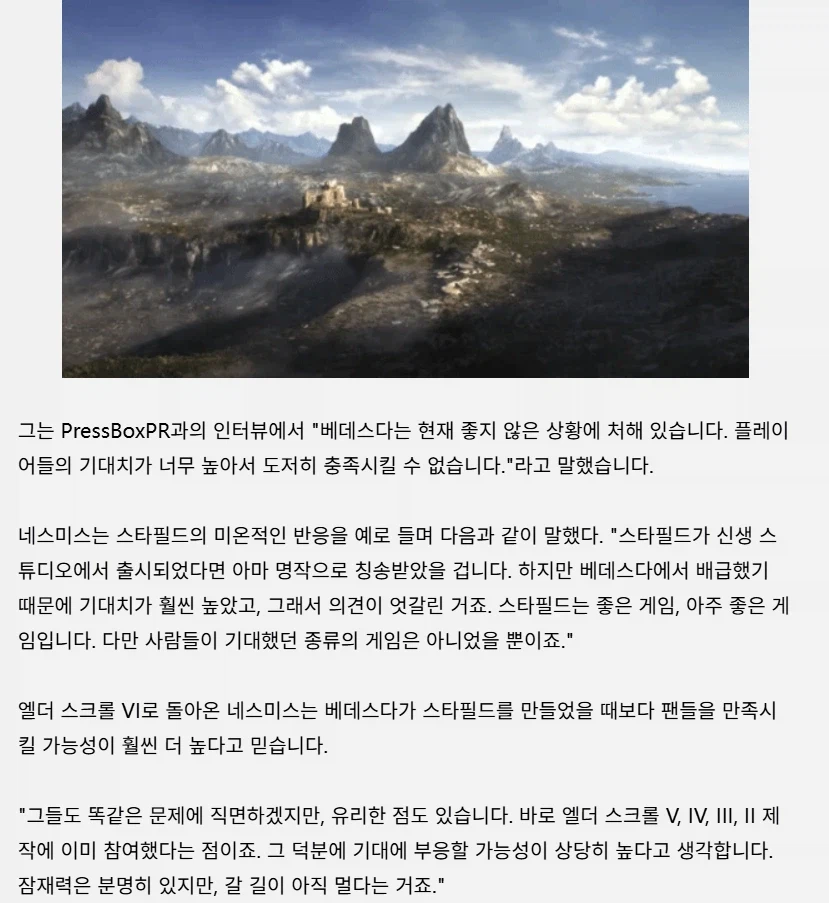 그는 PressBoxPR과의 인터뷰에서 "베데스다는 현재 좋지 않은 상황에 처해 있습니다. 플레이어들의 기대치가 너무 높아서 도저히 충족시킬 수 없습니다."라고 말했습니다.

네스미스는 스타필드의 미온적인 반응을 예로 들며 다음과 같이 말했다. "스타필드가 신생 스튜디오에서 출시되었다면 아마 명작으로 칭송받았을 겁니다. 하지만 베데스다에서 배급했기 때문에 기대치가 훨씬 높았고, 그래서 의견이 엇갈린 거죠. 스타필드는 좋은 게임, 아주 좋은 게임입니다. 다만 사람들이 기대했던 종류의 게임은 아니었을 뿐이죠."

엘더 스크롤 VI로 돌아온 네스미스는 베데스다가 스타필드를 만들었을 때보다 팬들을 만족시킬 가능성이 훨씬 더 높다고 믿습니다.

"그들도 똑같은 문제에 직면하겠지만, 유리한 점도 있습니다. 바로 엘더 스크롤 V, IV, III, II 제작에 이미 참여했다는 점이죠. 그 덕분에 기대에 부응할 가능성이 상당히 높다고 생각합니다. 잠재력은 분명히 있지만, 갈 길이 아직 멀다는 거죠."